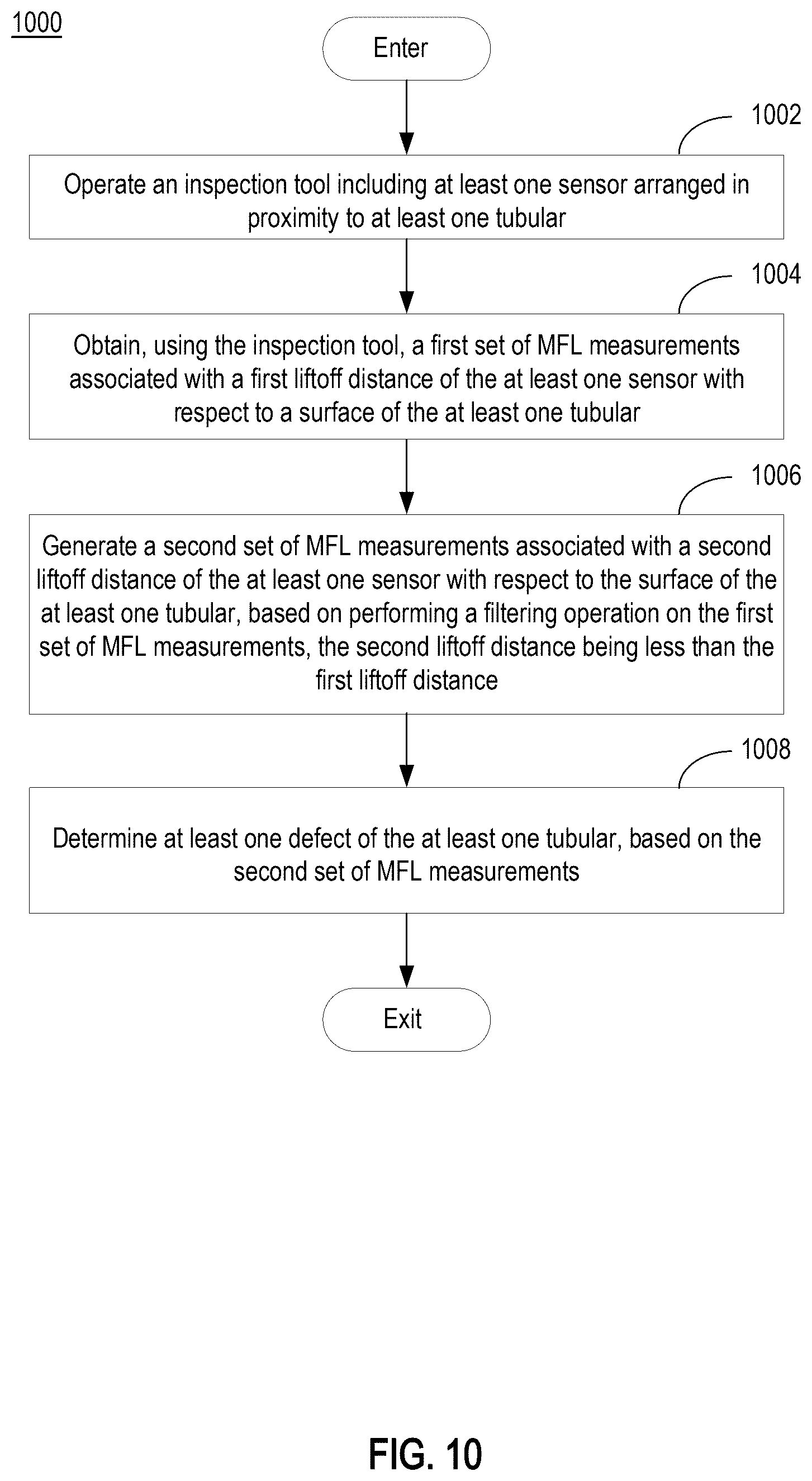 1000

Enter

1002

Operate an inspection tool including at least one sensor arranged in proximity to at least one tubular

1004

Obtain, using the inspection tool, a first set of MFL measurements associated with a first liftoff distance of the at least one sensor with respect to a surface of the at least one tubular

1006

Generate a second set of MFL measurements associated with a second liftoff distance of the at least one sensor with respect to the surface of the at least one tubular, based on performing a filtering operation on the first set of MFL measurements, the second liftoff distance being less than the first liftoff distance

1008

Determine at least one defect of the at least one tubular, based on the second set of MFL measurements

Exit

FIG. 10